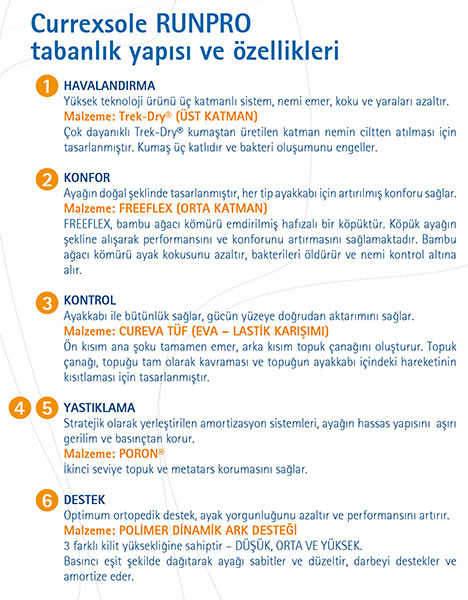 Currexsole RUNPRO
tabanlık yapısı ve özellikleri

1 HAVALANDIRMA
Yüksek teknoloji ürünü üç katmanlı sistem, nemi emer, koku ve yaraları azaltır.
Malzeme: Trek-Dry® (ÜST KATMAN)
Çok dayanıklı Trek-Dry® kumaştan üretilen katman nemin ciltten atılması için tasarlanmıştır. Kumaş üç katlıdır ve bakteri oluşumunu engeller.

2 KONFOR
Ayağın doğal şeklinde tasarlanmıştır, her tip ayakkabı için artırılmış konforu sağlar.
Malzeme: FREEFLEX (ORTA KATMAN)
FREEFLEX, bambu ağacı kömürü emdirilmiş hafızalı bir köpüktür. Köpük ayağın şekline alışarak performansını ve konforunu artırmasını sağlamaktadır. Bambu ağacı kömürü ayak kokusunu azaltır, bakterileri öldürür ve nemi kontrol altına alır.

3 KONTROL
Ayakkabı ile bütünlük sağlar, gücün yüzeye doğrudan aktarımını sağlar.
Malzeme: CUREVA TÜF (EVA – LASTİK KARIŞIMI)
Ön kısım ana şoku tamamen emer, arka kısım topuk çanağını oluşturur. Topuk çanağı, topuğu tam olarak kavraması ve topuğun ayakkabı içindeki hareketinin kısıtlaması için tasarlanmıştır.

4 5 YASTIKLAMA
Stratejik olarak yerleştirilen amortizasyon sistemleri, ayağın hassas yapısını aşırı gerilim ve basınçtan korur.
Malzeme: PORON®
İkinci seviye topuk ve metatars korumasını sağlar.

6 DESTEK
Optimum ortopedik destek, ayak yorgunluğunu azaltır ve performansını artırır.
Malzeme: POLİMER DİNAMİK ARK DESTEĞİ
3 farklı kilit yüksekliğine sahiptir – DÜŞÜK, ORTA VE YÜKSEK.
Basıncı eşit şekilde dağıtarak ayağı sabitler ve düzeltir, darbeyi destekler ve amortize eder.